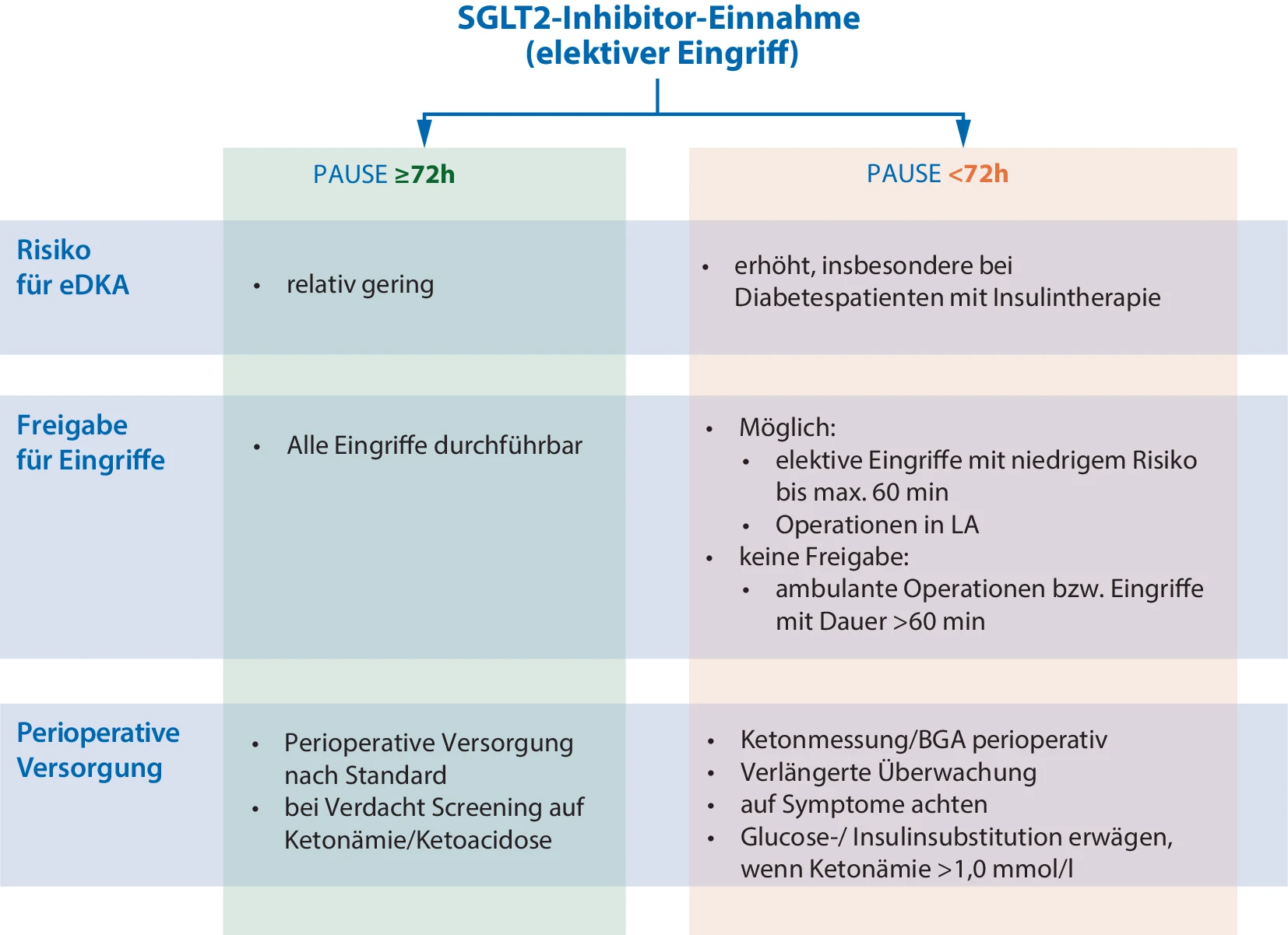 SGLT2-Inhibitor-Einnahme
(elektiver Eingriff)

| | PAUSE ≥72h | PAUSE <72h |
|---|---|---|
| Risiko für eDKA | • relativ gering | • erhöht, insbesondere bei Diabetespatienten mit Insulintherapie |
| Freigabe für Eingriffe | • Alle Eingriffe durchführbar | • Möglich: • elektive Eingriffe mit niedrigem Risiko bis max. 60 min • Operationen in LA • keine Freigabe: • ambulante Operationen bzw. Eingriffe mit Dauer >60 min |
| Perioperative Versorgung | • Perioperative Versorgung nach Standard • bei Verdacht Screening auf Ketonämie/Ketoacidose | • Ketonmessung/BGA perioperativ • Verlängerte Überwachung • auf Symptome achten • Glucose-/ Insulinsubstitution erwägen, wenn Ketonämie >1,0 mmol/l |